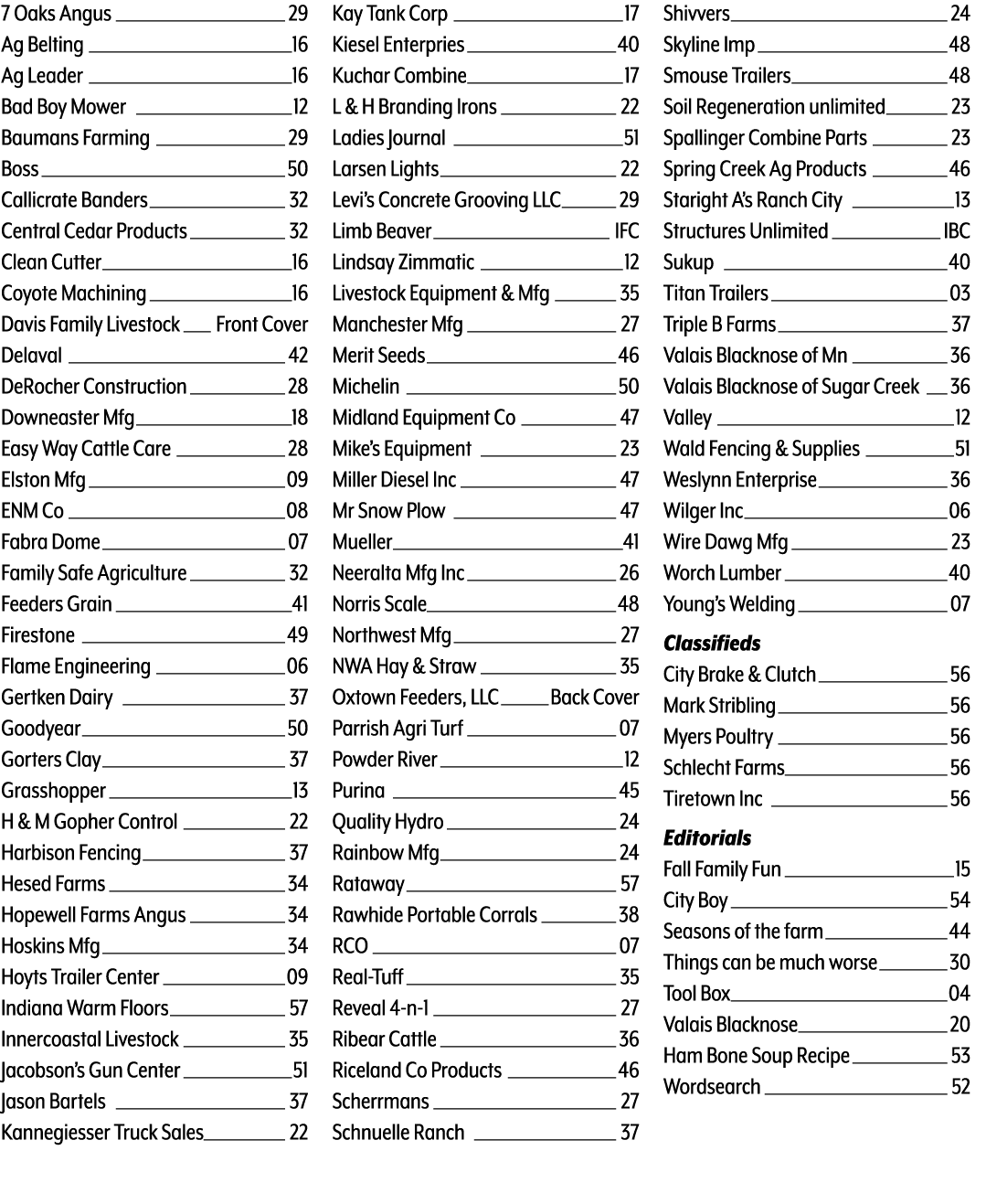 7 Oaks Angus 29
Ag Belting 16
Ag Leader 16
Bad Boy Mower 12
Baumans Farming 29
Boss 50
Callicrate Banders 32
Central Cedar Products 32
Clean Cutter 16
Coyote Machining 16
Davis Family Livestock Front Cover
Delaval 42
DeRocher Construction 28
Downeaster Mfg 18
Easy Way Cattle Care 28
Elston Mfg 09
ENM Co 08
Fabra Dome 07
Family Safe Agriculture 32
Feeders Grain 41
Firestone 49
Flame Engineering 06
Gertken Dairy 37
Goodyear 50
Gorters Clay 37
Grasshopper 13
H & M Gopher Control 22
Harbison Fencing 37
Hesed Farms 34
Hopewell Farms Angus 34
Hoskins Mfg 34
Hoyts Trailer Center 09
Indiana Warm Floors 57
Innercoastal Livestock 35
Jacobson's Gun Center 51
Jason Bartels 37
Kannegiesser Truck Sales 22

Kay Tank Corp 17
Kiesel Enterpries 40
Kuchar Combine 17
L & H Branding Irons 22
Ladies Journal 51
Larsen Lights 22
Levi's Concrete Grooving LLC 29
Limb Beaver IFC
Lindsay Zimmatic 12
Livestock Equipment & Mfg 35
Manchester Mfg 27
Merit Seeds 46
Michelin 50
Midland Equipment Co 47
Mike's Equipment 23
Miller Diesel Inc 47
Mr Snow Plow 47
Mueller 41
Neeralta Mfg Inc 26
Norris Scale 48
Northwest Mfg 27
NWA Hay & Straw 35
Oxtown Feeders, LLC Back Cover
Parrish Agri Turf 07
Powder River 12
Purina 45
Quality Hydro 24
Rainbow Mfg 24
Rataway 57
Rawhide Portable Corrals 38
RCO 07
Real-Tuff 35
Reveal 4-n-1 27
Ribear Cattle 36
Riceland Co Products 46
Scherrmans 27
Schnuelle Ranch 37

Shivvers 24
Skyline Imp 48
Smouse Trailers 48
Soil Regeneration unlimited 23
Spallinger Combine Parts 23
Spring Creek Ag Products 46
Staright A's Ranch City 13
Structures Unlimited IBC
Sukup 40
Titan Trailers 03
Triple B Farms 37
Valais Blacknose of Mn 36
Valais Blacknose of Sugar Creek 36
Valley 12
Wald Fencing & Supplies 51
Weslynn Enterprise 36
Wilger Inc 06
Wire Dawg Mfg 23
Worch Lumber 40
Young's Welding 07

Classifieds
City Brake & Clutch 56
Mark Stribling 56
Myers Poultry 56
Schlecht Farms 56
Tiretown Inc 56

Editorials
Fall Family Fun 15
City Boy 54
Seasons of the farm 44
Things can be much worse 30
Tool Box 04
Valais Blacknose 20
Ham Bone Soup Recipe 53
Wordsearch 52